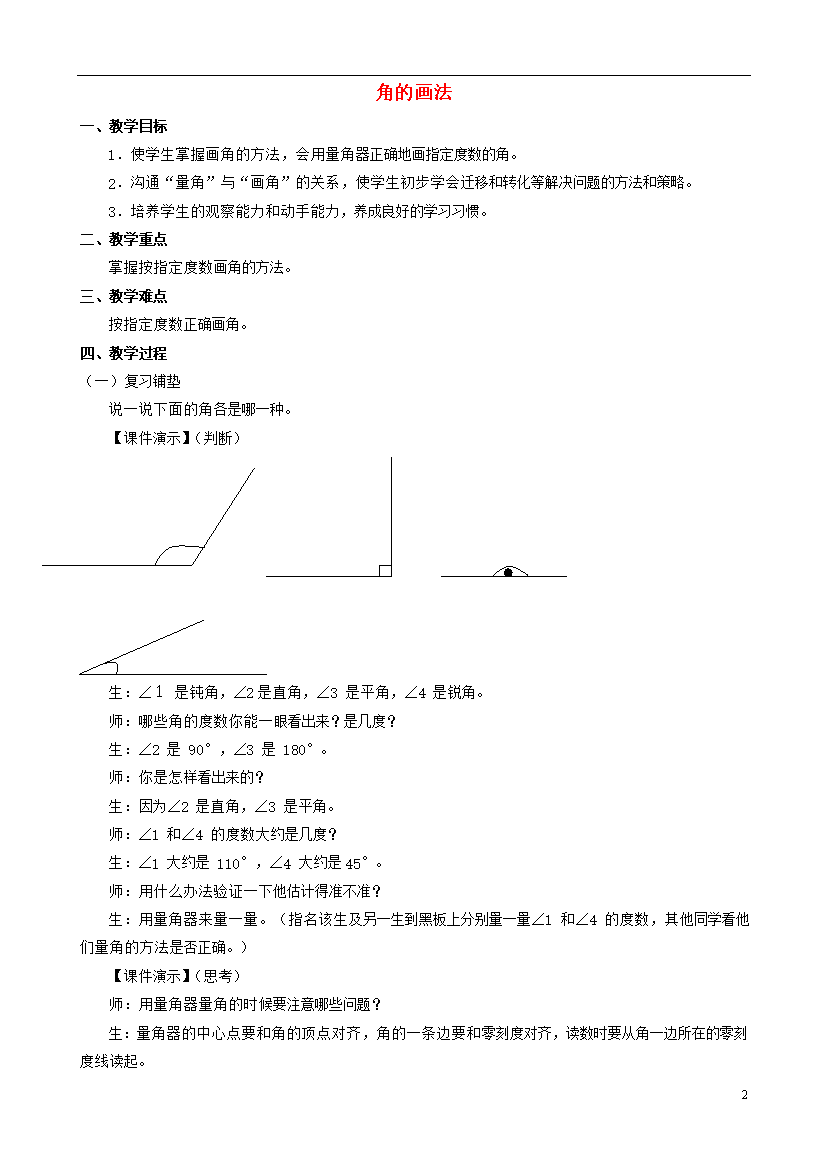 角的画法

一、教学目标

1．使学生掌握画角的方法，会用量角器正确地画指定度数的角。

2．沟通“量角”与“画角”的关系，使学生初步学会迁移和转化等解决问题的方法和策略。

3．培养学生的观察能力和动手能力，养成良好的学习习惯。

二、教学重点

掌握按指定度数画角的方法。

三、教学难点

按指定度数正确画角。

四、教学过程

（一）复习铺垫

说一说下面的角各是哪一种。

【课件演示】（判断）

生：∠1 是钝角，∠2是直角，∠3 是平角，∠4 是锐角。

师：哪些角的度数你能一眼看出来？是几度？

生：∠2 是 90°，∠3 是 180°。

师：你是怎样看出来的？

生：因为∠2 是直角，∠3 是平角。

师：∠1 和∠4 的度数大约是几度？

生：∠1 大约是 110°，∠4 大约是45°。

师：用什么办法验证一下他估计得准不准？

生：用量角器来量一量。（指名该生及另一生到黑板上分别量一量∠1 和∠4 的度数，其他同学看他们量角的方法是否正确。）

【课件演示】（思考）

师：用量角器量角的时候要注意哪些问题？

生：量角器的中心点要和角的顶点对齐，角的一条边要和零刻度对齐，读数时要从角一边所在的零刻度线读起。

2